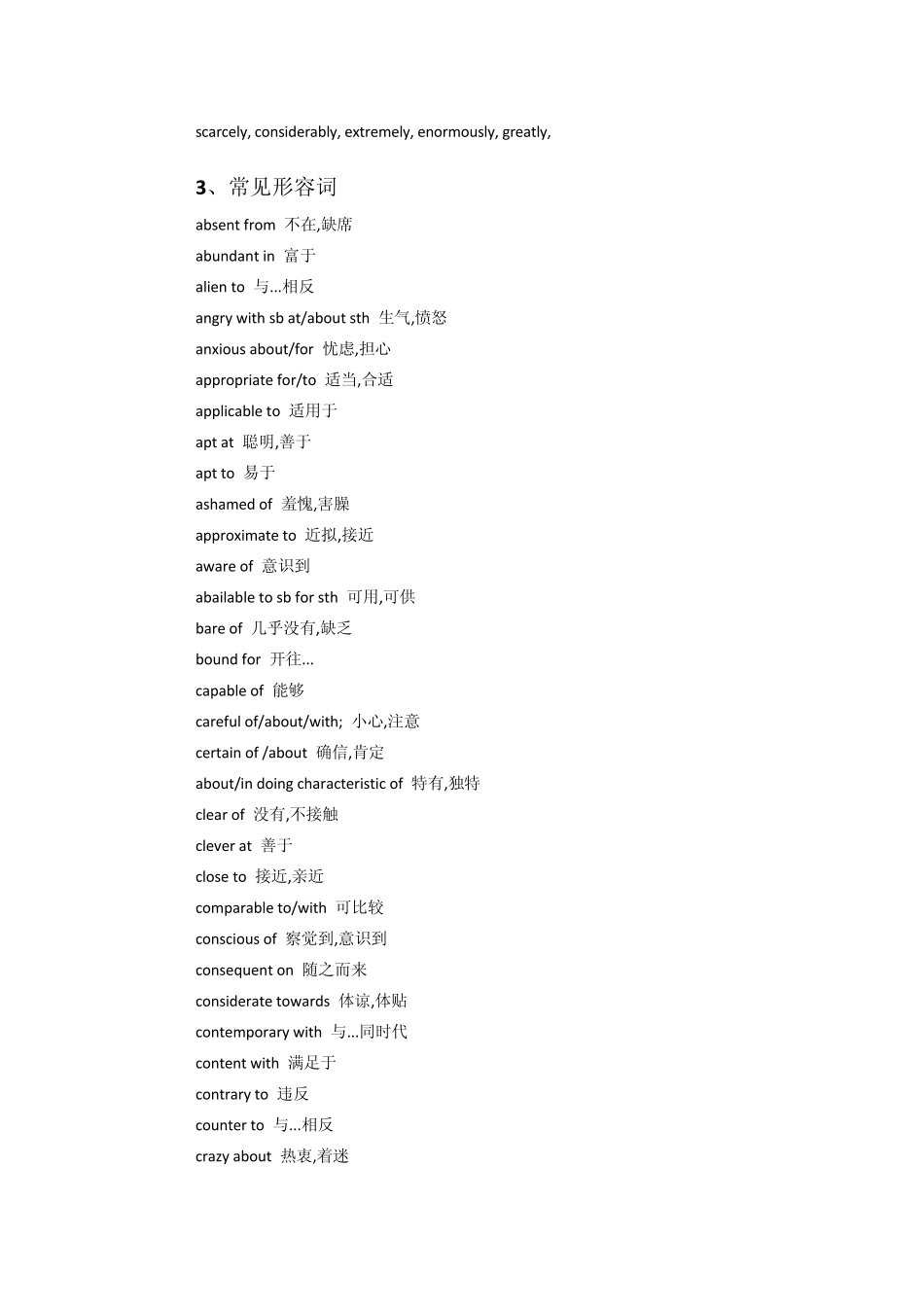 scarcely, considerably, extremely, enormously, greatly,

3、常见形容词

absent from 不在,缺席

abundant in 富于

alien to 与...相反

angry with sb at/about sth 生气,愤怒

anxious about/for 忧虑,担心

appropriate for/to 适当,合适

applicable to 适用于

apt at 聪明,善于

apt to 易于

ashamed of 羞愧,害臊

approximate to 近拟,接近

aware of 意识到

abailable to sb for sth 可用,可供

bare of 几乎没有,缺乏

bound for 开往...

capable of 能够

careful of/about/with; 小心,注意

certain of /about 确信,肯定

about/in doing characteristic of 特有,独特

clear of 没有,不接触

clever at 善于

close to 接近,亲近

comparable to/with 可比较

conscious of 察觉到,意识到

consequent on 随之而来

considerate towards 体谅,体贴

contemporary with 与...同时代

content with 满足于

contrary to 违反

counter to 与...相反

crazy about 热衷,着迷